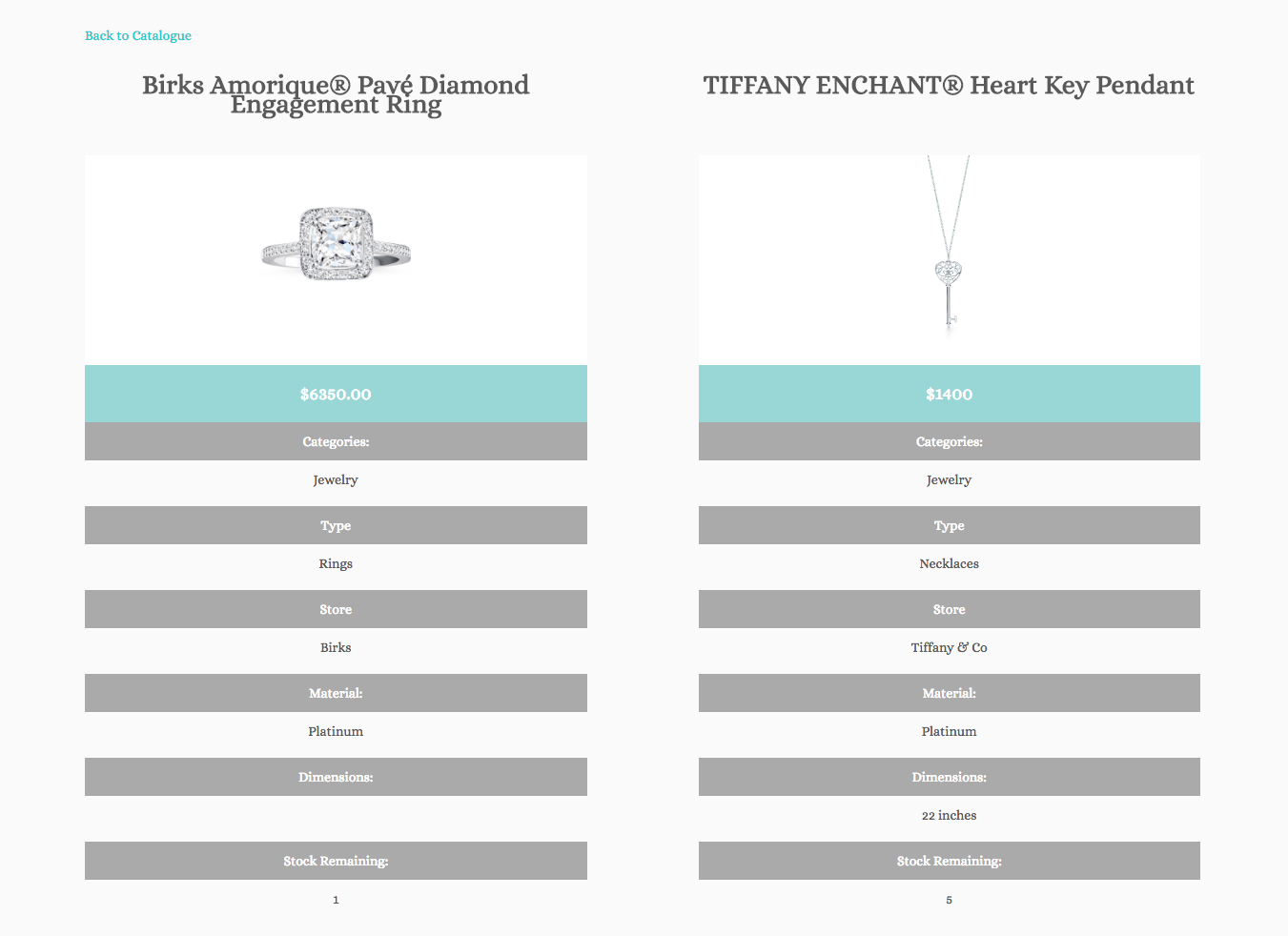 Back to Catalogue

Birks Amorique® Pavé Diamond Engagement Ring

$6350.00

Categories:

Jewelry

Type

Rings

Store

Birks

Material:

Platinum

Dimensions:

Stock Remaining:

1

TIFFANY ENCHANT® Heart Key Pendant

$1400

Categories:

Jewelry

Type

Necklaces

Store

Tiffany & Co

Material:

Platinum

Dimensions:

22 inches

Stock Remaining:

5